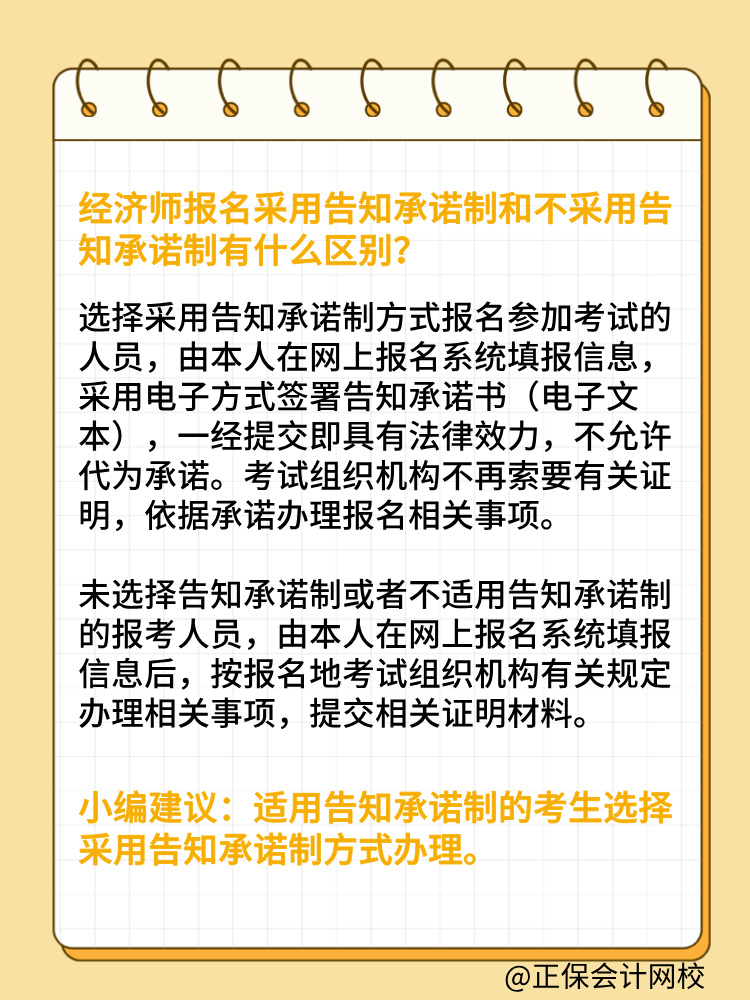 经济师报名采用告知承诺制和不采用告知承诺制有什么区别？

选择采用告知承诺制方式报名参加考试的人员，由本人在网上报名系统填报信息，采用电子方式签署告知承诺书（电子文本），一经提交即具有法律效力，不允许代为承诺。考试组织机构不再索要有关证明，依据承诺办理报名相关事项。

未选择告知承诺制或者不适用告知承诺制的报考人员，由本人在网上报名系统填报信息后，按报名地考试组织机构有关规定办理相关事项，提交相关证明材料。

小编建议：适用告知承诺制的考生选择采用告知承诺制方式办理。

@正保会计网校